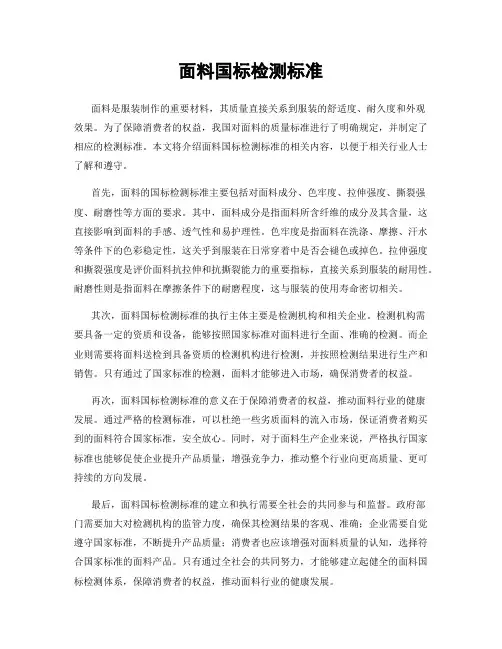 面料国标检测标准

面料是服装制作的重要材料，其质量直接关系到服装的舒适度、耐久度和外观效果。为了保障消费者的权益，我国对面料的质量标准进行了明确规定，并制定了相应的检测标准。本文将介绍面料国标检测标准的相关内容，以便于相关行业人士了解和遵守。

首先，面料的国标检测标准主要包括对面料成分、色牢度、拉伸强度、撕裂强度、耐磨性等方面的要求。其中，面料成分是指面料所含纤维的成分及其含量，这直接影响到面料的手感、透气性和易护理性。色牢度是指面料在洗涤、摩擦、汗水等条件下的色彩稳定性，这关乎到服装在日常穿着中是否会褪色或掉色。拉伸强度和撕裂强度是评价面料抗拉伸和抗撕裂能力的重要指标，直接关系到服装的耐用性。耐磨性则是指面料在摩擦条件下的耐磨程度，这与服装的使用寿命密切相关。

其次，面料国标检测标准的执行主体主要是检测机构和相关企业。检测机构需要具备一定的资质和设备，能够按照国家标准对面料进行全面、准确的检测。而企业则需要将面料送检到具备资质的检测机构进行检测，并按照检测结果进行生产和销售。只有通过了国家标准的检测，面料才能够进入市场，确保消费者的权益。

再次，面料国标检测标准的意义在于保障消费者的权益，推动面料行业的健康发展。通过严格的检测标准，可以杜绝一些劣质面料的流入市场，保证消费者购买到的面料符合国家标准，安全放心。同时，对于面料生产企业来说，严格执行国家标准也能够促使企业提升产品质量，增强竞争力，推动整个行业向更高质量、更可持续的方向发展。

最后，面料国标检测标准的建立和执行需要全社会的共同参与和监督。政府部门需要加大对检测机构的监管力度，确保其检测结果的客观、准确；企业需要自觉遵守国家标准，不断提升产品质量；消费者也应该增强对面料质量的认知，选择符合国家标准的面料产品。只有通过全社会的共同努力，才能够建立起健全的面料国标检测体系，保障消费者的权益，推动面料行业的健康发展。